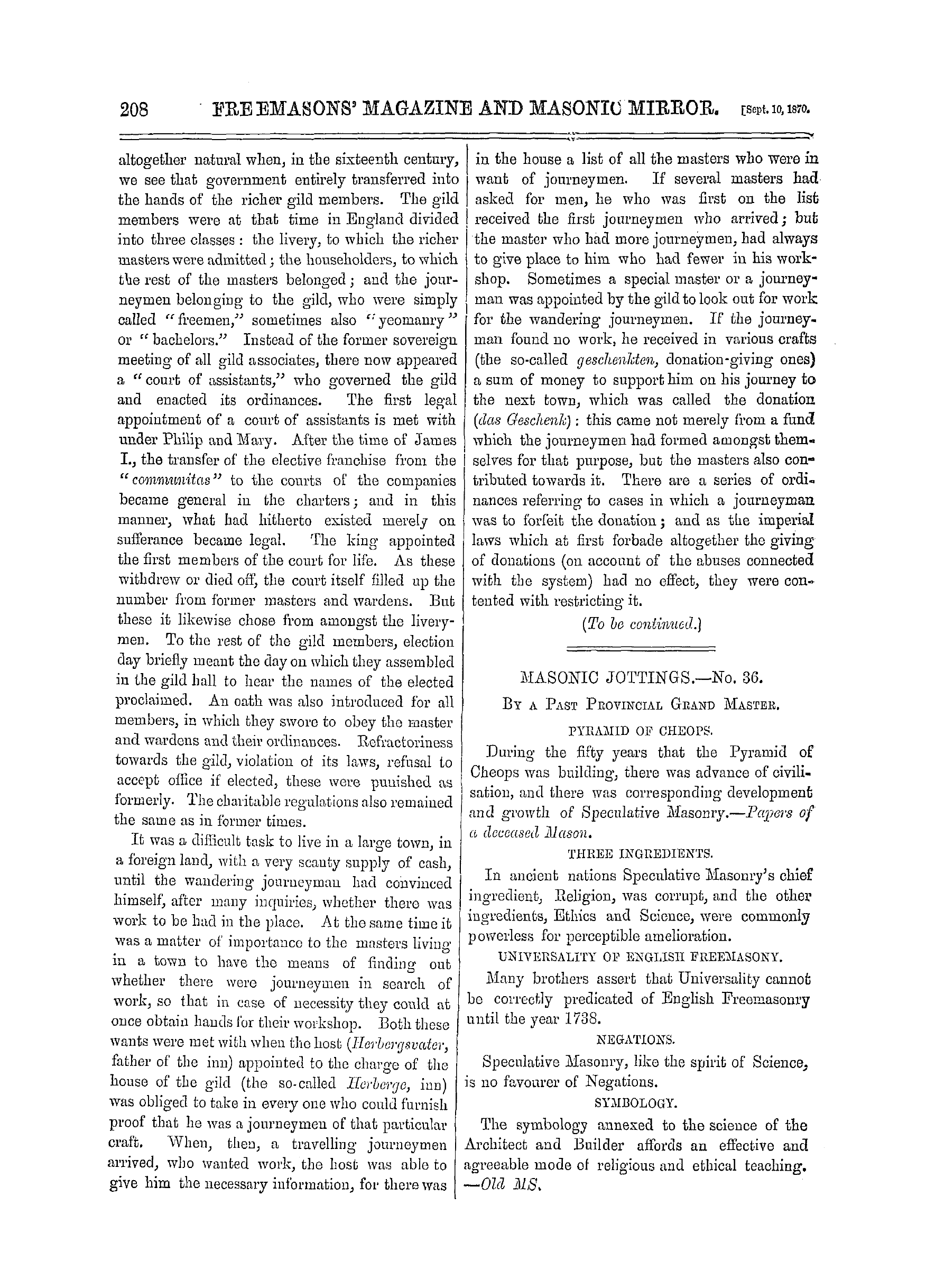 208 FREEMASONS' MAGAZINE AND MASONIC MIRROR. [Sept. 10, 1870.

altogether natural when, in the sixteenth century, we see that government entirely transferred into the hands of the richer gild members. The gild members were at that time in England divided into three classes: the livery, to which the richer masters were admitted; the householders, to which the rest of the masters belonged; and the journeymen belonging to the gild, who were simply called "freemen," sometimes also "yeomanry" or "bachelors." Instead of the former sovereign meeting of all gild associates, there now appeared a "court of assistants," who governed the gild and enacted its ordinances. The first legal appointment of a court of assistants is met with under Philip and Mary. After the time of James I., the transfer of the elective franchise from the "communitas" to the courts of the companies became general in the charters; and in this manner, what had hitherto existed merely on sufferance became legal. The king appointed the first members of the court for life. As these withdrew or died off, the court itself filled up the number from former masters and wardens. But these it likewise chose from amongst the liverymen. To the rest of the gild members, election day briefly meant the day on which they assembled in the gild hall to hear the names of the elected proclaimed. An oath was also introduced for all members, in which they swore to obey the master and wardens and their ordinances. Refractoriness towards the gild, violation of its laws, refusal to accept office if elected, these were punished as formerly. The charitable regulations also remained the same as in former times.

It was a difficult task to live in a large town, in a foreign land, with a very scanty supply of cash, until the wandering journeyman had convinced himself, after many inquiries, whether there was work to be had in the place. At the same time it was a matter of importance to the masters living in a town to have the means of finding out whether there were journeymen in search of work, so that in case of necessity they could at once obtain hands for their workshop. Both these wants were met with when the host (Herbergsvater, father of the inn) appointed to the charge of the house of the gild (the so-called Herberge, inn) was obliged to take in every one who could furnish proof that he was a journeymen of that particular craft. When, then, a travelling journeymen arrived, who wanted work, the host was able to give him the necessary information, for there was in the house a list of all the masters who were in want of journeymen. If several masters had asked for men, he who was first on the list received the first journeymen who arrived; but the master who had more journeymen, had always to give place to him who had fewer in his workshop. Sometimes a special master or a journeyman was appointed by the gild to look out for work for the wandering journeymen. If the journeyman found no work, he received in various crafts (the so-called geschenkten, donation-giving ones) a sum of money to support him on his journey to the next town, which was called the donation (das Geschenk): this came not merely from a fund which the journeymen had formed amongst themselves for that purpose, but the masters also contributed towards it. There are a series of ordinances referring to cases in which a journeyman was to forfeit the donation; and as the imperial laws which at first forbade altogether the giving of donations (on account of the abuses connected with the system) had no effect, they were contented with restricting it.

(To be continued.)

MASONIC JOTTINGS.—No. 36.

By a Past Provincial Grand Master.

PYRAMID OF CHEOPS.

During the fifty years that the Pyramid of Cheops was building, there was advance of civilisation, and there was corresponding development and growth of Speculative Masonry.—Papers of a deceased Mason.

THREE INGREDIENTS.

In ancient nations Speculative Masonry's chief ingredient, Religion, was corrupt, and the other ingredients, Ethics and Science, were commonly powerless for perceptible amelioration.

UNIVERSALITY OF ENGLISH FREEMASONY.

Many brothers assert that Universality cannot be correctly predicated of English Freemasonry until the year 1738.

NEGATIONS.

Speculative Masonry, like the spirit of Science, is no favourer of Negations.

SYMBOLOGY.

The symbology annexed to the science of the Architect and Builder affords an effective and agreeable mode of religious and ethical teaching. —Old MS.